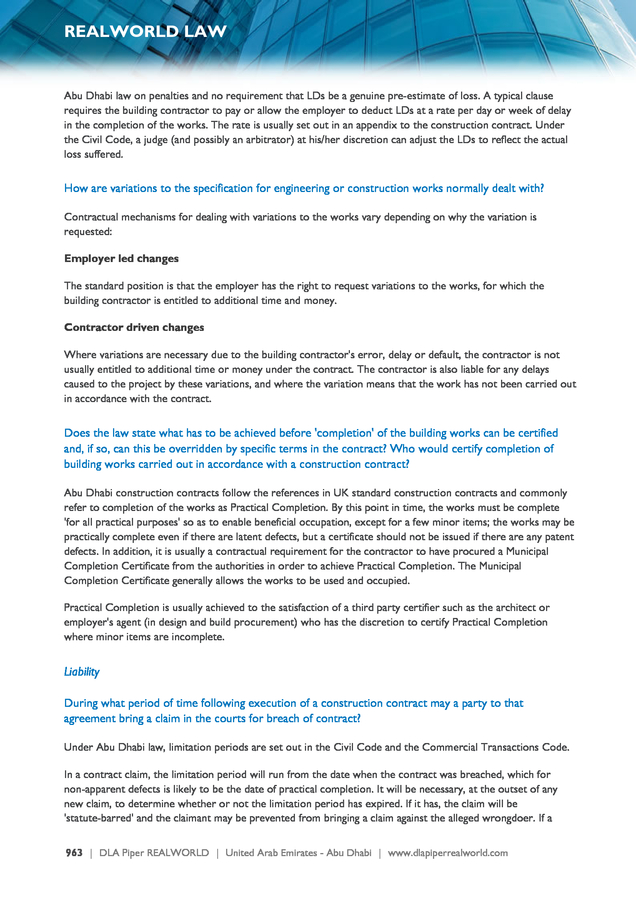 REALWORLD LAW

Abu Dhabi law on penalties and no requirement that LDs be a genuine pre-estimate of loss. A typical clause requires the building contractor to pay or allow the employer to deduct LDs at a rate per day or week of delay in the completion of the works. The rate is usually set out in an appendix to the construction contract. Under the Civil Code, a judge (and possibly an arbitrator) at his/her discretion can adjust the LDs to reflect the actual loss suffered.

How are variations to the specification for engineering or construction works normally dealt with?

Contractual mechanisms for dealing with variations to the works vary depending on why the variation is requested:

Employer led changes

The standard position is that the employer has the right to request variations to the works, for which the building contractor is entitled to additional time and money.

Contractor driven changes

Where variations are necessary due to the building contractor's error, delay or default, the contractor is not usually entitled to additional time or money under the contract. The contractor is also liable for any delays caused to the project by these variations, and where the variation means that the work has not been carried out in accordance with the contract.

Does the law state what has to be achieved before 'completion' of the building works can be certified and, if so, can this be overridden by specific terms in the contract? Who would certify completion of building works carried out in accordance with a construction contract?

Abu Dhabi construction contracts follow the references in UK standard construction contracts and commonly refer to completion of the works as Practical Completion. By this point in time, the works must be complete 'for all practical purposes' so as to enable beneficial occupation, except for a few minor items; the works may be practically complete even if there are latent defects, but a certificate should not be issued if there are any patent defects. In addition, it is usually a contractual requirement for the contractor to have procured a Municipal Completion Certificate from the authorities in order to achieve Practical Completion. The Municipal Completion Certificate generally allows the works to be used and occupied.

Practical Completion is usually achieved to the satisfaction of a third party certifier such as the architect or employer's agent (in design and build procurement) who has the discretion to certify Practical Completion where minor items are incomplete.

Liability

During what period of time following execution of a construction contract may a party to that agreement bring a claim in the courts for breach of contract?

Under Abu Dhabi law, limitation periods are set out in the Civil Code and the Commercial Transactions Code.

In a contract claim, the limitation period will run from the date when the contract was breached, which for non-apparent defects is likely to be the date of practical completion. It will be necessary, at the outset of any new claim, to determine whether or not the limitation period has expired. If it has, the claim will be 'statute-barred' and the claimant may be prevented from bringing a claim against the alleged wrongdoer. If a

963 | DLA Piper REALWORLD | United Arab Emirates - Abu Dhabi | www.dlapiperrealworld.com